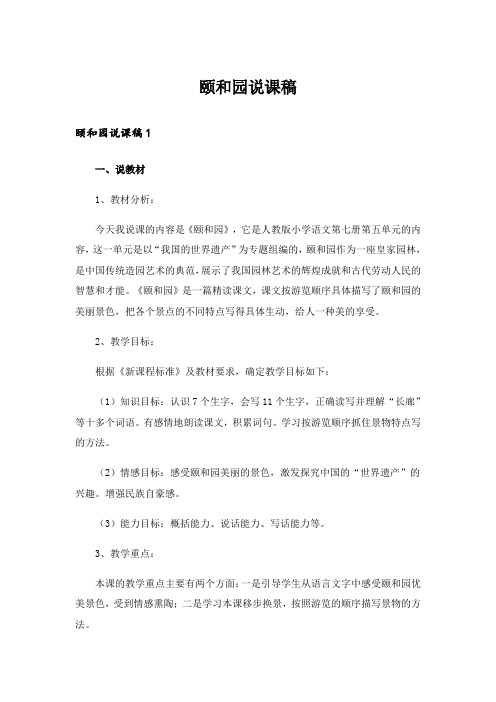 颐和园说课稿

颐和园说课稿1

一、说教材

1、教材分析：

今天我说课的内容是《颐和园》，它是人教版小学语文第七册第五单元的内容，这一单元是以“我国的世界遗产”为专题组编的，颐和园作为一座皇家园林，是中国传统造园艺术的典范，展示了我国园林艺术的辉煌成就和古代劳动人民的智慧和才能。《颐和园》是一篇精读课文，课文按游览顺序具体描写了颐和园的美丽景色，把各个景点的不同特点写得具体生动，给人一种美的享受。

2、教学目标：

根据《新课程标准》及教材要求，确定教学目标如下：

（1）知识目标：认识7个生字，会写11个生字，正确读写并理解“长廊”等十多个词语。有感情地朗读课文，积累词句。学习按游览顺序抓住景物特点写的方法。

（2）情感目标：感受颐和园美丽的景色，激发探究中国的“世界遗产”的兴趣。增强民族自豪感。

（3）能力目标：概括能力、说话能力、写话能力等。

3、教学重点：

本课的教学重点主要有两个方面：一是引导学生从语言文字中感受颐和园优美景色，受到情感熏陶；二是学习本课移步换景，按照游览的顺序描写景物的方法。